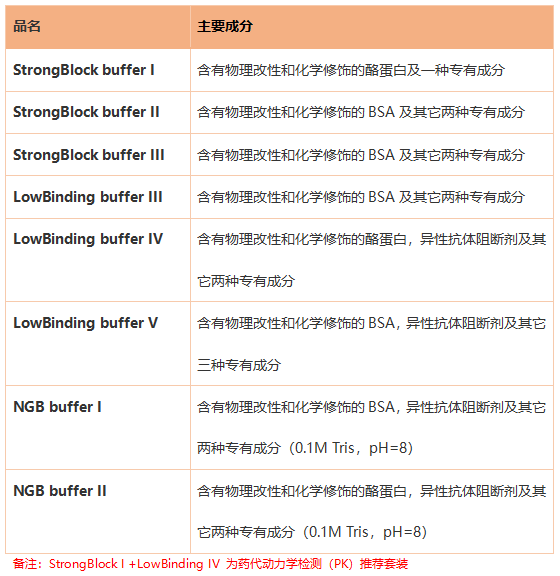 | 品名 | 主要成分 |
|---|---|
| StrongBlock buffer I | 含有物理改性和化学修饰的酪蛋白及一种专有成分 |
| StrongBlock buffer II | 含有物理改性和化学修饰的 BSA 及其它两种专有成分 |
| StrongBlock buffer III | 含有物理改性和化学修饰的 BSA 及其它两种专有成分 |
| LowBinding buffer III | 含有物理改性和化学修饰的 BSA 及其它两种专有成分 |
| LowBinding buffer IV | 含有物理改性和化学修饰的酪蛋白，异性抗体阻断剂及其它两种专有成分 |
| LowBinding buffer V | 含有物理改性和化学修饰的 BSA，异性抗体阻断剂及其它三种专有成分 |
| NGB buffer I | 含有物理改性和化学修饰的 BSA，异性抗体阻断剂及其它两种专有成分（0.1M Tris，pH=8） |
| NGB buffer II | 含有物理改性和化学修饰的酪蛋白，异性抗体阻断剂及其它两种专有成分（0.1M Tris，pH=8） |

备注：StrongBlock I +LowBinding IV 为药代动力学检测（PK）推荐套装